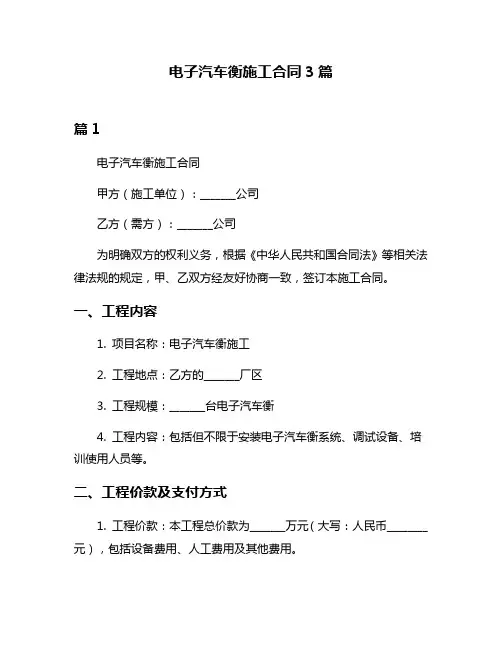 电子汽车衡施工合同 3 篇

篇 1

电子汽车衡施工合同

甲方（施工单位）：______公司

乙方（需方）：______公司

为明确双方的权利义务，根据《中华人民共和国合同法》等相关法律法规的规定，甲、乙双方经友好协商一致，签订本施工合同。

一、工程内容

1. 项目名称：电子汽车衡施工

2. 工程地点：乙方的______厂区

3. 工程规模：______台电子汽车衡

4. 工程内容：包括但不限于安装电子汽车衡系统、调试设备、培训使用人员等。

二、工程价款及支付方式

1. 工程价款：本工程总价款为______万元（大写：人民币_______元），包括设备费用、人工费用及其他费用。